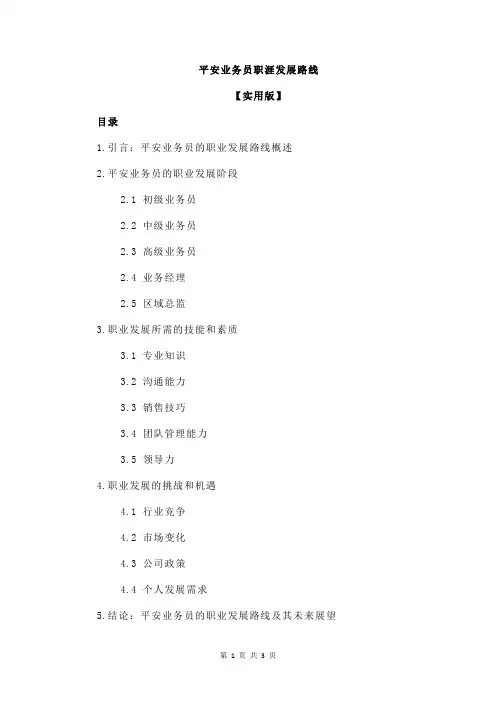 平安业务员职涯发展路线

【实用版】

目录

1.引言：平安业务员的职业发展路线概述

2.平安业务员的职业发展阶段

2.1 初级业务员

2.2 中级业务员

2.3 高级业务员

2.4 业务经理

2.5 区域总监

3.职业发展所需的技能和素质

3.1 专业知识

3.2 沟通能力

3.3 销售技巧

3.4 团队管理能力

3.5 领导力

4.职业发展的挑战和机遇

4.1 行业竞争

4.2 市场变化

4.3 公司政策

4.4 个人发展需求

5.结论：平安业务员的职业发展路线及其未来展望

第 1 页 共 3 页